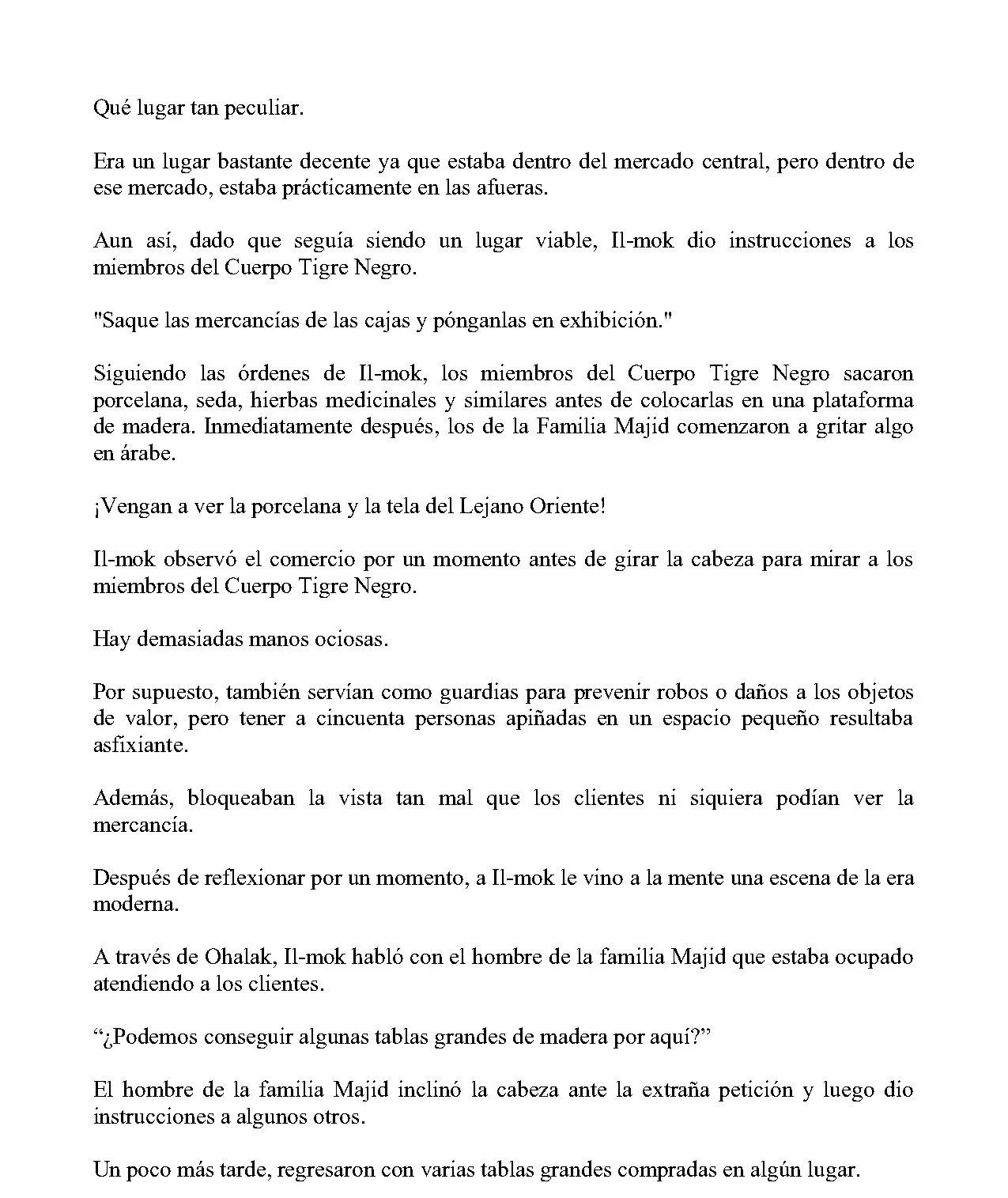 Qué lugar tan peculiar.

Era un lugar bastante decente ya que estaba dentro del mercado central, pero dentro de ese mercado, estaba prácticamente en las afueras.

Aun así, dado que seguía siendo un lugar viable, Il-mok dio instrucciones a los miembros del Cuerpo Tigre Negro.

"Saque las mercancías de las cajas y pónganlas en exhibición."

Siguiendo las órdenes de Il-mok, los miembros del Cuerpo Tigre Negro sacaron porcelana, seda, hierbas medicinales y similares antes de colocarlas en una plataforma de madera. Inmediatamente después, los de la Familia Majid comenzaron a gritar algo en árabe.

¡Vengan a ver la porcelana y la tela del Lejano Oriente!

Il-mok observó el comercio por un momento antes de girar la cabeza para mirar a los miembros del Cuerpo Tigre Negro.

Hay demasiadas manos ociosas.

Por supuesto, también servían como guardias para prevenir robos o daños a los objetos de valor, pero tener a cincuenta personas apiñadas en un espacio pequeño resultaba asfixiante.

Además, bloqueaban la vista tan mal que los clientes ni siquiera podían ver la mercancía.

Después de reflexionar por un momento, a Il-mok le vino a la mente una escena de la era moderna.

A través de Ohalak, Il-mok habló con el hombre de la familia Majid que estaba ocupado atendiendo a los clientes.

"¿Podemos conseguir algunas tablas grandes de madera por aquí?"

El hombre de la familia Majid inclinó la cabeza ante la extraña petición y luego dio instrucciones a algunos otros.

Un poco más tarde, regresaron con varias tablas grandes compradas en algún lugar.